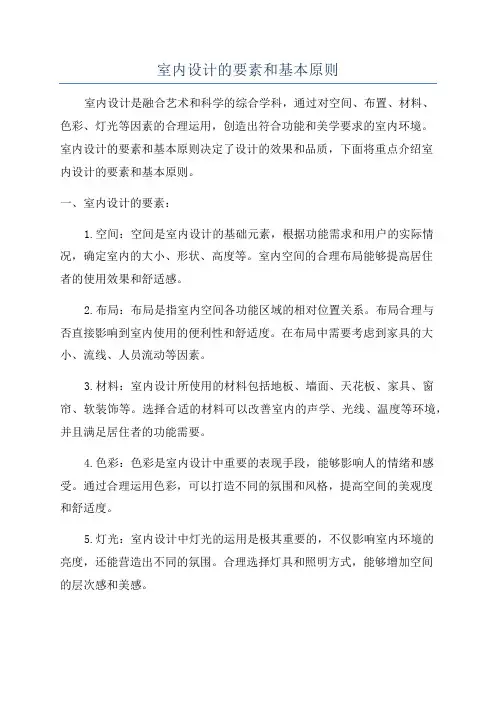 室内设计的要素和基本原则

室内设计是融合艺术和科学的综合学科，通过对空间、布置、材料、色彩、灯光等因素的合理运用，创造出符合功能和美学要求的室内环境。室内设计的要素和基本原则决定了设计的效果和品质，下面将重点介绍室内设计的要素和基本原则。

一、室内设计的要素：

1.空间：空间是室内设计的基础元素，根据功能需求和用户的实际情况，确定室内的大小、形状、高度等。室内空间的合理布局能够提高居住者的使用效果和舒适感。

2.布局：布局是指室内空间各功能区域的相对位置关系。布局合理与否直接影响到室内使用的便利性和舒适度。在布局中需要考虑到家具的大小、流线、人员流动等因素。

3.材料：室内设计所使用的材料包括地板、墙面、天花板、家具、窗帘、软装饰等。选择合适的材料可以改善室内的声学、光线、温度等环境，并且满足居住者的功能需要。

4.色彩：色彩是室内设计中重要的表现手段，能够影响人的情绪和感受。通过合理运用色彩，可以打造不同的氛围和风格，提高空间的美观度和舒适度。

5.灯光：室内设计中灯光的运用是极其重要的，不仅影响室内环境的亮度，还能营造出不同的氛围。合理选择灯具和照明方式，能够增加空间的层次感和美感。